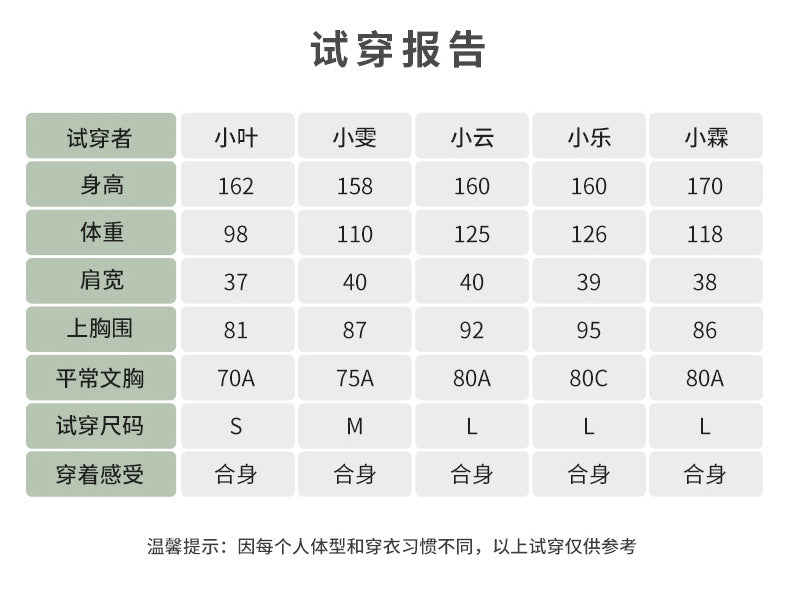 试穿报告

| 试穿者 | 小叶 | 小雯 | 小云 | 小乐 | 小霖 |
|---|---|---|---|---|---|
| 身高 | 162 | 158 | 160 | 160 | 170 |
| 体重 | 98 | 110 | 125 | 126 | 118 |
| 肩宽 | 37 | 40 | 40 | 39 | 38 |
| 上胸围 | 81 | 87 | 92 | 95 | 86 |
| 平常文胸 | 70A | 75A | 80A | 80C | 80A |
| 试穿尺码 | S | M | L | L | L |
| 穿着感受 | 合身 | 合身 | 合身 | 合身 | 合身 |

温馨提示：因每个人体型和穿衣习惯不同，以上试穿仅供参考